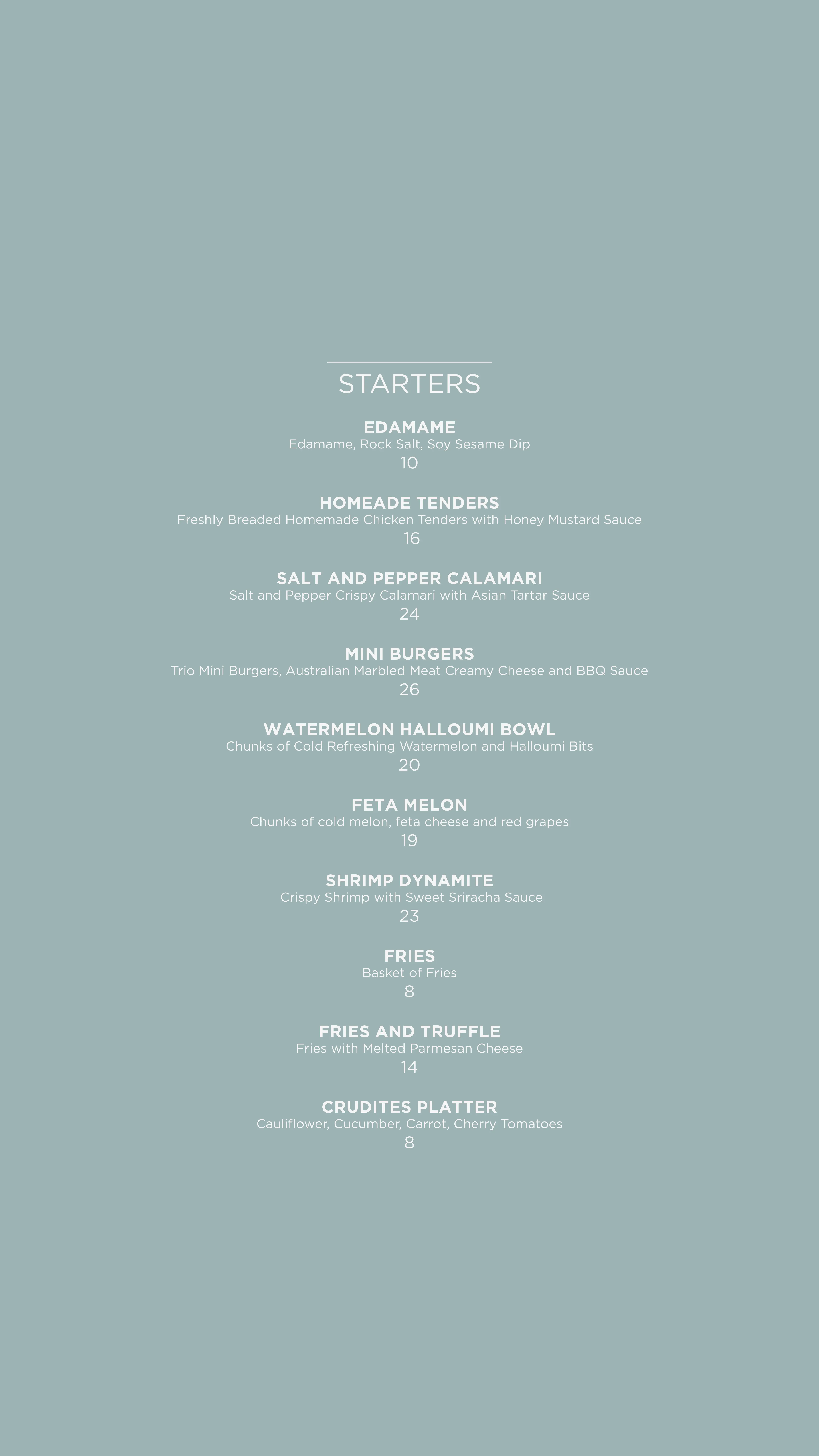 STARTERS

EDAMAME
Edamame, Rock Salt, Soy Sesame Dip
10

HOMEADE TENDERS
Freshly Breaded Homemade Chicken Tenders with Honey Mustard Sauce
16

SALT AND PEPPER CALAMARI
Salt and Pepper Crispy Calamari with Asian Tartar Sauce
24

MINI BURGERS
Trio Mini Burgers, Australian Marbled Meat Creamy Cheese and BBQ Sauce
26

WATERMELON HALLOUMI BOWL
Chunks of Cold Refreshing Watermelon and Halloumi Bits
20

FETA MELON
Chunks of cold melon, feta cheese and red grapes
19

SHRIMP DYNAMITE
Crispy Shrimp with Sweet Sriracha Sauce
23

FRIES
Basket of Fries
8

FRIES AND TRUFFLE
Fries with Melted Parmesan Cheese
14

CRUDITES PLATTER
Cauliflower, Cucumber, Carrot, Cherry Tomatoes
8